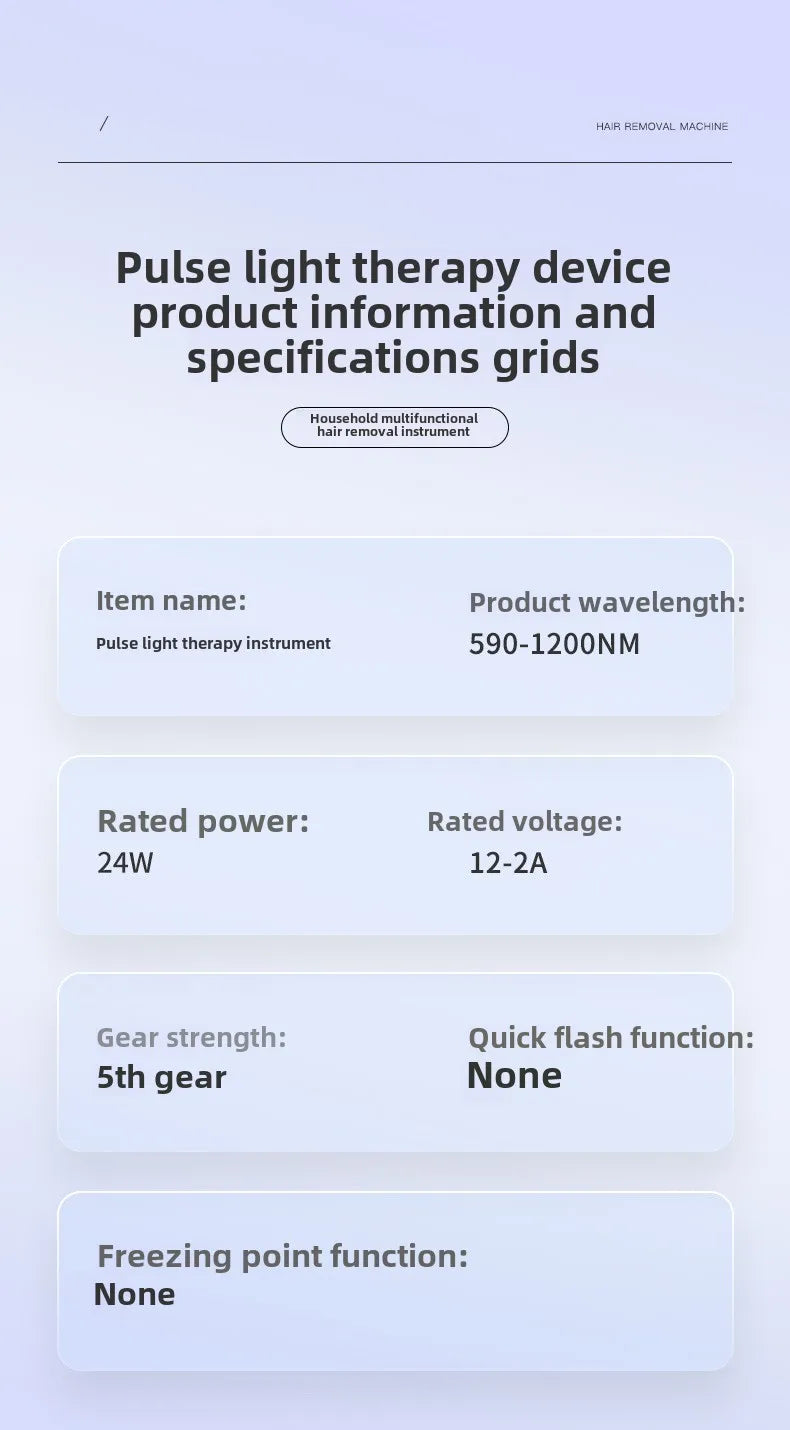 /

HAIR REMOVAL MACHINE

Pulse light therapy device product information and specifications grids

Household multifunctional hair removal instrument

Item name:
Pulse light therapy instrument

Product wavelength:
590-1200NM

Rated power:
24W

Rated voltage:
12-2A

Gear strength:
5th gear

Quick flash function:
None

Freezing point function:
None